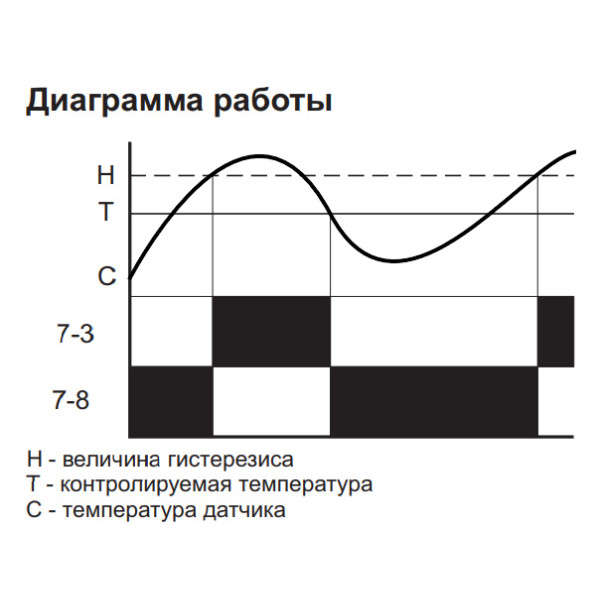 Диаграмма работы

H
T
C
7-3
7-8

H - величина гистерезиса
T - контролируемая температура
C - температура датчика